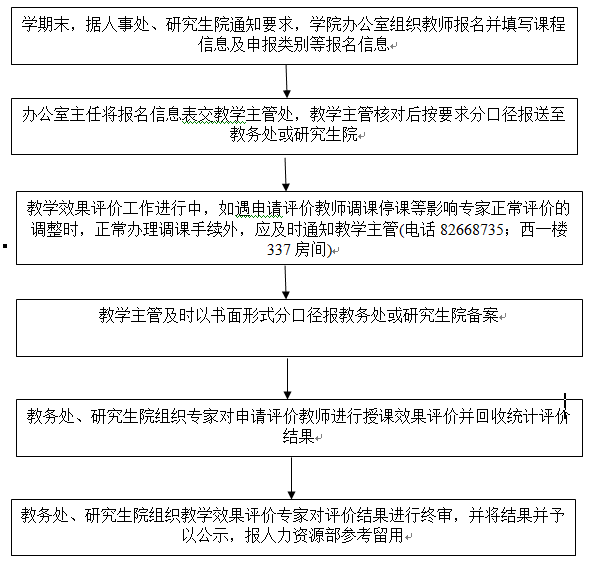 学期末，据人事处、研究生院通知要求，学院办公室组织教师报名并填写课程信息及申报类别等报名信息

办公室主任将报名信息表交教学主管处，教学主管核对后按要求分口径报送至教务处或研究生院

教学效果评价工作进行中，如遇申请评价教师调课停课等影响专家正常评价的调整时，正常办理调课手续外，应及时通知教学主管(电话 82668735；西一楼 337 房间)

教学主管及时以书面形式分口径报教务处或研究生院备案

教务处、研究生院组织专家对申请评价教师进行授课效果评价并回收统计评价结果

教务处、研究生院组织教学效果评价专家对评价结果进行终审，并将结果并予以公示，报人力资源部参考留用